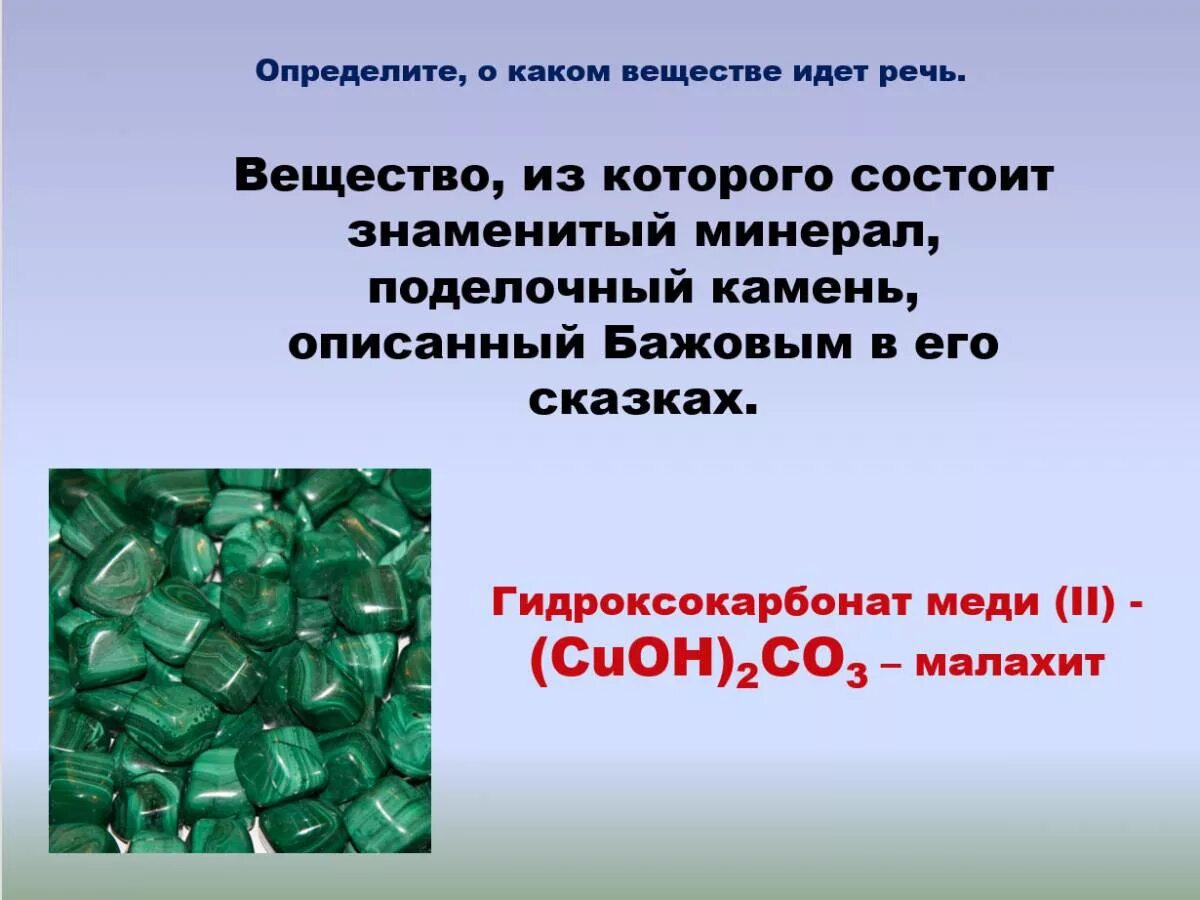 Определите, о каком веществе идет речь.

Вещество, из которого состоит знаменитый минерал, поделочный камень, описанный Бажовым в его сказках.

Гидроксокарбонат меди (II) - $(CuOH)_2CO_3$ – малахит